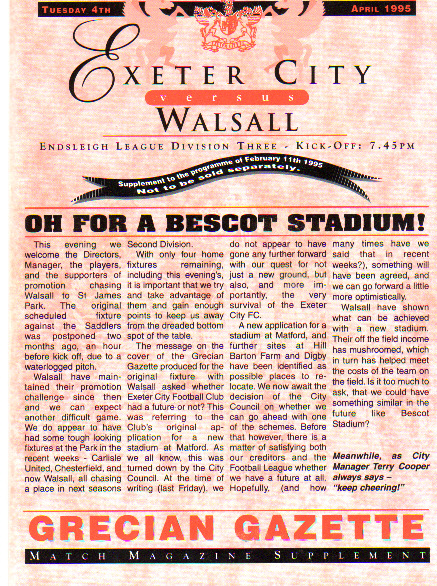 TUESDAY 4TH APRIL 1995

EXETER CITY

versus

WALSALL

ENDSLEIGH LEAGUE DIVISION THREE - KICK-OFF: 7.45PM

Supplement to the programme of February 11th 1995
Not to be sold separately.

OH FOR A BESCOT STADIUM!

This evening we welcome the Directors, Manager, the players, and the supporters of promotion chasing Walsall to St James Park. The original scheduled fixture against the Saddlers was postponed two months ago, an hour before kick off, due to a waterlogged pitch.

Walsall have maintained their promotion challenge since then and we can expect another difficult game. We do appear to have had some tough looking fixtures at the Park in the recent weeks - Carlisle United, Chesterfield, and now Walsall, all chasing a place in next seasons Second Division.

With only four home fixtures remaining, including this evening's, it is important that we try and take advantage of them and gain enough points to keep us away from the dreaded bottom spot of the table.

The message on the cover of the Grecian Gazette produced for the original fixture with Walsall asked whether Exeter City Football Club had a future or not? This was referring to the Club's original application for a new stadium at Matford. As we all know, this was turned down by the City Council. At the time of writing (last Friday), we do not appear to have gone any further forward with our quest for not just a new ground, but also, and more importantly, the very survival of the Exeter City FC.

A new application for a stadium at Matford, and further sites at Hill Barton Farm and Digby have been identified as possible places to relocate. We now await the decision of the City Council on whether we can go ahead with one of the schemes. Before that however, there is a matter of satisfying both our creditors and the Football League whether we have a future at all. Hopefully, (and how many times have we said that in recent weeks?), something will have been agreed, and we can go forward a little more optimistically.

Walsall have shown what can be achieved with a new stadium. Their off the field income has mushroomed, which in turn has helped meet the costs of the team on the field. Is it too much to ask, that we could have something similar in the future like Bescot Stadium?

Meanwhile, as City Manager Terry Cooper always says – "keep cheering!"

GRECIAN GAZETTE

MATCH MAGAZINE SUPPLEMENT